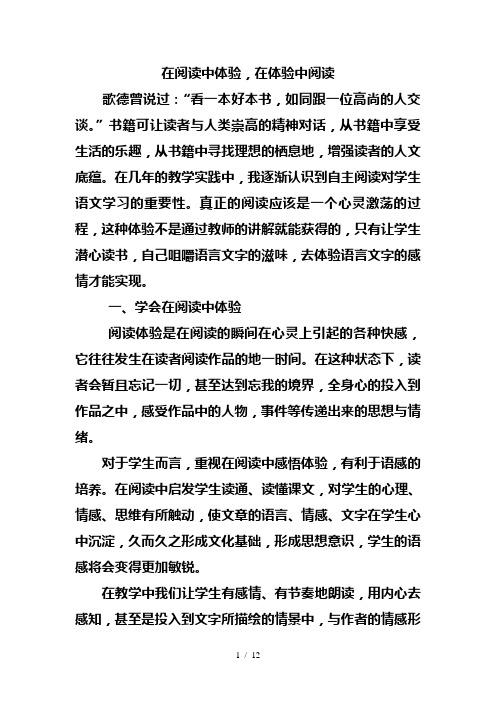 在阅读中体验，在体验中阅读

歌德曾说过：“看一本好本书，如同跟一位高尚的人交谈。”书籍可让读者与人类崇高的精神对话，从书籍中享受生活的乐趣，从书籍中寻找理想的栖息地，增强读者的人文底蕴。在几年的教学实践中，我逐渐认识到自主阅读对学生语文学习的重要性。真正的阅读应该是一个心灵激荡的过程，这种体验不是通过教师的讲解就能获得的，只有让学生潜心读书，自己咀嚼语言文字的滋味，去体验语言文字的感情才能实现。

一、学会在阅读中体验

阅读体验是在阅读的瞬间在心灵上引起的各种快感，它往往发生在读者阅读作品的地一时间。在这种状态下，读者会暂且忘记一切，甚至达到忘我的境界，全身心的投入到作品之中，感受作品中的人物，事件等传递出来的思想与情绪。

对于学生而言，重视在阅读中感悟体验，有利于语感的培养。在阅读中启发学生读通、读懂课文，对学生的心理、情感、思维有所触动，使文章的语言、情感、文字在学生心中沉淀，久而久之形成文化基础，形成思想意识，学生的语感将会变得更加敏锐。

在教学中我们让学生有感情、有节奏地朗读，用内心去感知，甚至是投入到文字所描绘的情景中，与作者的情感形

1 / 12